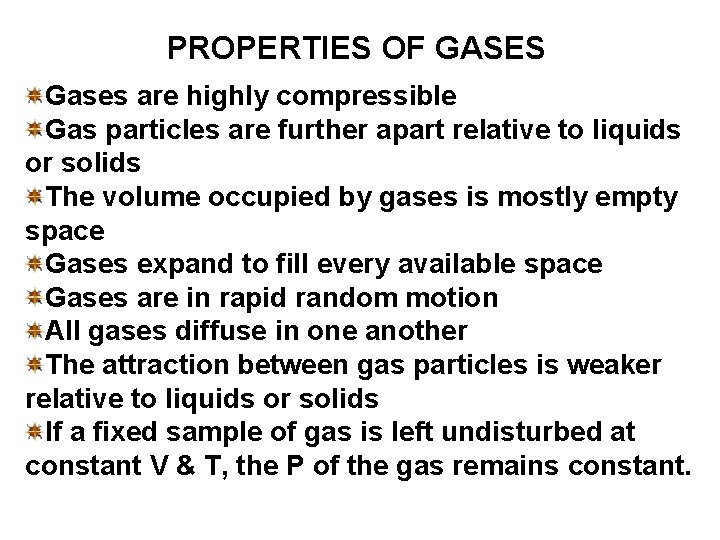 PROPERTIES OF GASES

Gases are highly compressible

Gas particles are further apart relative to liquids or solids

The volume occupied by gases is mostly empty space

Gases expand to fill every available space

Gases are in rapid random motion

All gases diffuse in one another

The attraction between gas particles is weaker relative to liquids or solids

If a fixed sample of gas is left undisturbed at constant V & T, the P of the gas remains constant.